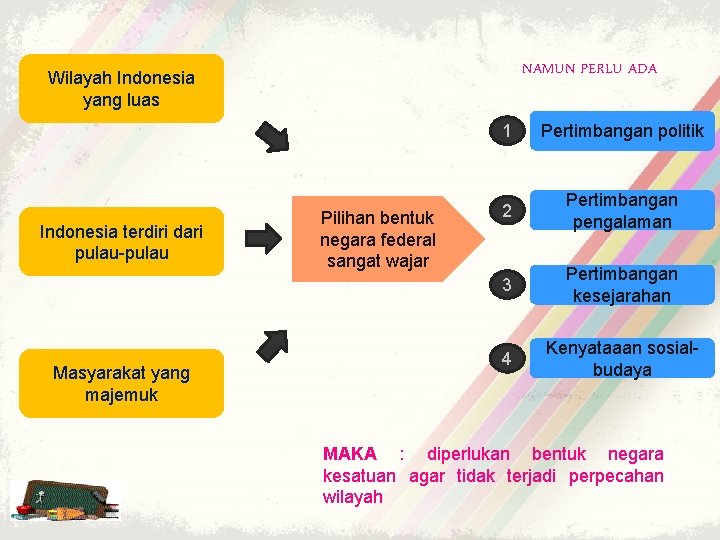 Wilayah Indonesia yang luas

Indonesia terdiri dari pulau-pulau

Masyarakat yang majemuk

Pilihan bentuk negara federal sangat wajar

NAMUN PERLU ADA

1 Pertimbangan politik

2 Pertimbangan pengalaman

3 Pertimbangan kesejarahan

4 Kenyataaan sosial-budaya

MAKA : diperlukan bentuk negara kesatuan agar tidak terjadi perpecahan wilayah